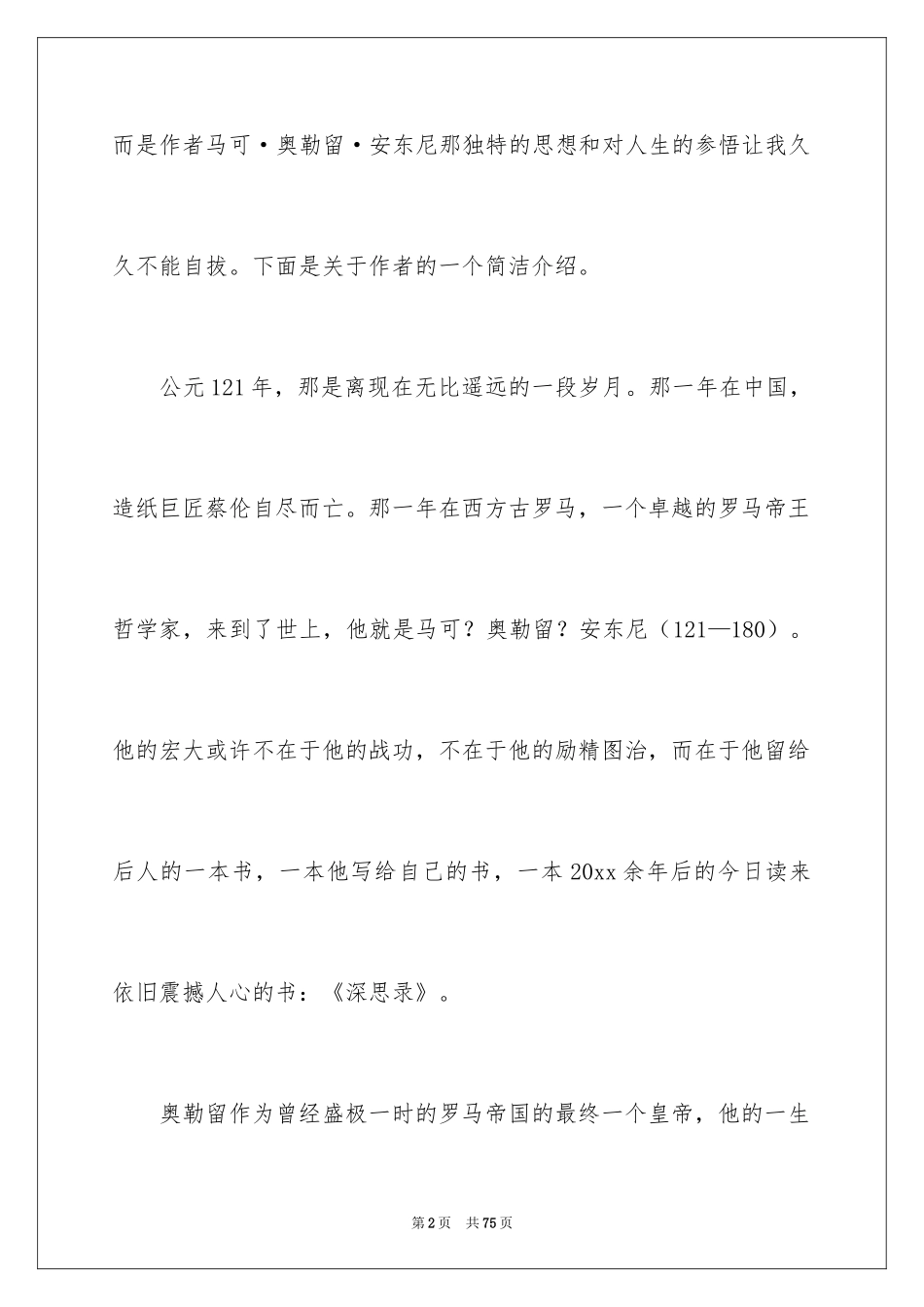 而是作者马可·奥勒留·安东尼那独特的思想和对人生的参悟让我久久不能自拔。下面是关于作者的一个简洁介绍。

公元121年，那是离现在无比遥远的一段岁月。那一年在中国，造纸巨匠蔡伦自尽而亡。那一年在西方古罗马，一个卓越的罗马帝王哲学家，来到了世上，他就是马可？奥勒留？安东尼（121—180）。他的宏大或许不在于他的战功，不在于他的励精图治，而在于他留给后人的一本书，一本他写给自己的书，一本20xx余年后的今日读来依旧震撼人心的书：《深思录》。

奥勒留作为曾经盛极一时的罗马帝国的最终一个皇帝，他的一生

第2页　共75页